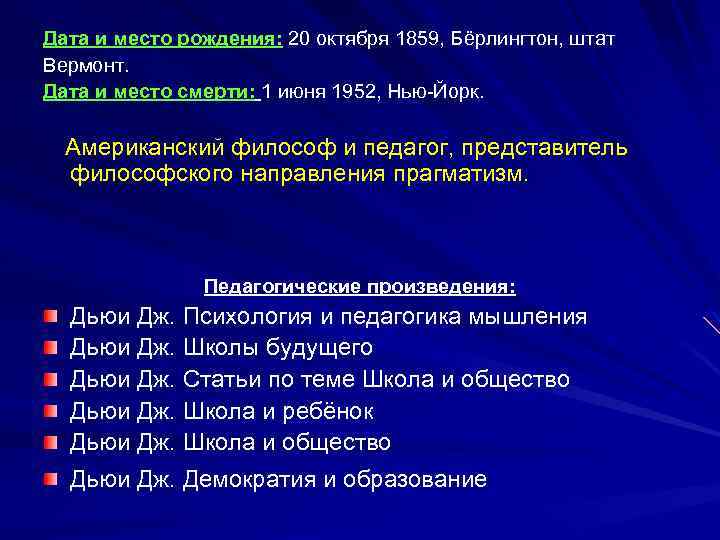 Дата и место рождения: 20 октября 1859, Бёрлингтон, штат Вермонт.
Дата и место смерти: 1 июня 1952, Нью-Йорк.

Американский философ и педагог, представитель философского направления прагматизм.

Педагогические произведения:
Дьюи Дж. Психология и педагогика мышления
Дьюи Дж. Школы будущего
Дьюи Дж. Статьи по теме Школа и общество
Дьюи Дж. Школа и ребёнок
Дьюи Дж. Школа и общество
Дьюи Дж. Демократия и образование